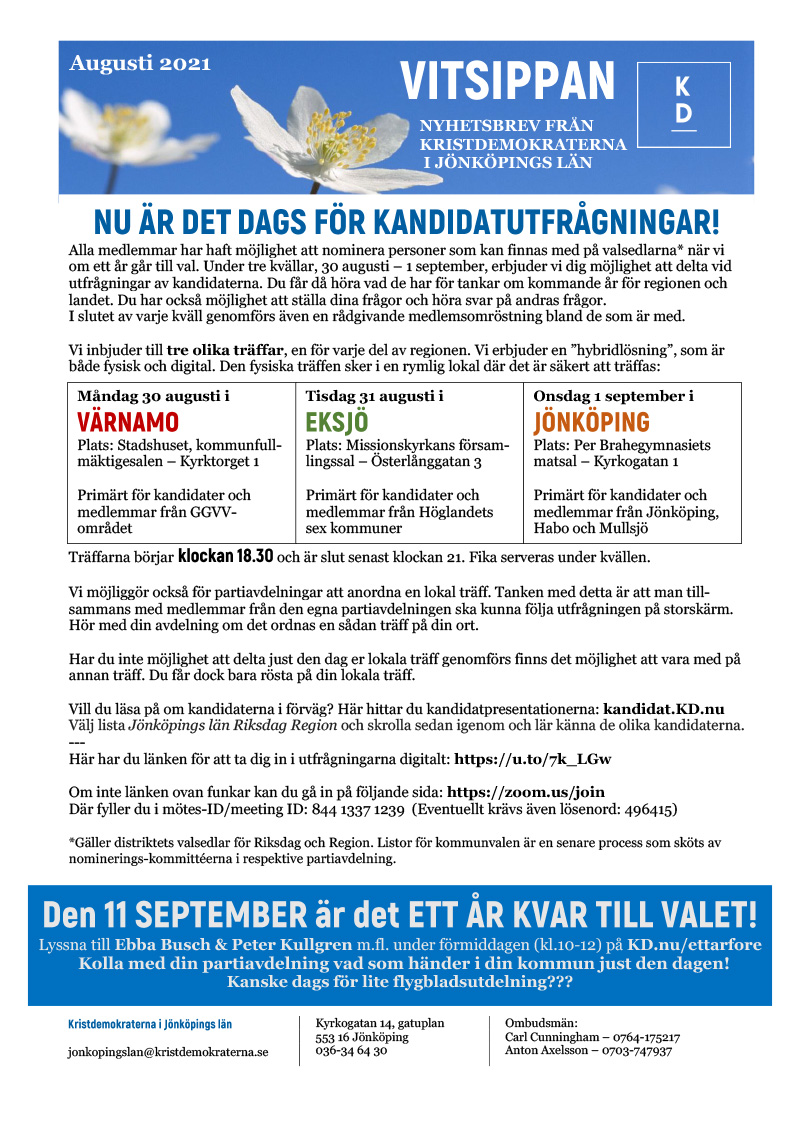 Augusti 2021

VITSIPPAN

NYHETSBREV FRÅN KRISTDEMOKRATERNA I JÖNKÖPINGS LÄN

KD

NU ÄR DET DAGS FÖR KANDIDATUTFRÅGNINGAR!

Alla medlemmar har haft möjlighet att nominera personer som kan finnas med på valsedlarna* när vi om ett år går till val. Under tre kvällar, 30 augusti – 1 september, erbjuder vi dig möjlighet att delta vid utfrågningar av kandidaterna. Du får då höra vad de har för tankar om kommande år för regionen och landet. Du har också möjlighet att ställa dina frågor och höra svar på andras frågor.
I slutet av varje kväll genomförs även en rådgivande medlemsomröstning bland de som är med.

Vi inbjuder till tre olika träffar, en för varje del av regionen. Vi erbjuder en ”hybridlösning”, som är både fysisk och digital. Den fysiska träffen sker i en rymlig lokal där det är säkert att träffas:

| Måndag 30 augusti i VÄRNAMO | Tisdag 31 augusti i EKSJÖ | Onsdag 1 september i JÖNKÖPING |
|---|---|---|
| Plats: Stadshuset, kommunfullmäktigesalen – Kyrktorget 1 | Plats: Missionskyrkans församlingssal – Österlånggatan 3 | Plats: Per Brahegymnasiets matsal – Kyrkogatan 1 |
| Primärt för kandidater och medlemmar från GGVV-området | Primärt för kandidater och medlemmar från Höglandets sex kommuner | Primärt för kandidater och medlemmar från Jönköping, Habo och Mullsjö |

Träffarna börjar klockan 18.30 och är slut senast klockan 21. Fika serveras under kvällen.

Vi möjliggör också för partiavdelningar att anordna en lokal träff. Tanken med detta är att man tillsammans med medlemmar från den egna partiavdelningen ska kunna följa utfrågningen på storskärm. Hör med din avdelning om det ordnas en sådan träff på din ort.

Har du inte möjlighet att delta just den dag er lokala träff genomförs finns det möjlighet att vara med på annan träff. Du får dock bara rösta på din lokala träff.

Vill du läsa på om kandidaterna i förväg? Här hittar du kandidatpresentationerna: kandidat.KD.nu
Välj lista Jönköpings län Riksdag Region och skrolla sedan igenom och lär känna de olika kandidaterna.
---
Här har du länken för att ta dig in i utfrågningarna digitalt: https://u.to/7k_LGw

Om inte länken ovan funkar kan du gå in på följande sida: https://zoom.us/join
Där fyller du i mötes-ID/meeting ID: 844 1337 1239 (Eventuellt krävs även lösenord: 496415)

*Gäller distriktets valsedlar för Riksdag och Region. Listor för kommunvalen är en senare process som sköts av nominerings-kommittéerna i respektive partiavdelning.

Den 11 SEPTEMBER är det ETT ÅR KVAR TILL VALET!
Lyssna till Ebba Busch & Peter Kullgren m.fl. under förmiddagen (kl.10-12) på KD.nu/ettarfore
Kolla med din partiavdelning vad som händer i din kommun just den dagen!
Kanske dags för lite flygbladsutdelning???

Kristdemokraterna i Jönköpings län

jonkopingslan@kristdemokraterna.se

Kyrkogatan 14, gatuplan
553 16 Jönköping
036-34 64 30

Ombudsmän:
Carl Cunningham – 0764-175217
Anton Axelsson – 0703-747937